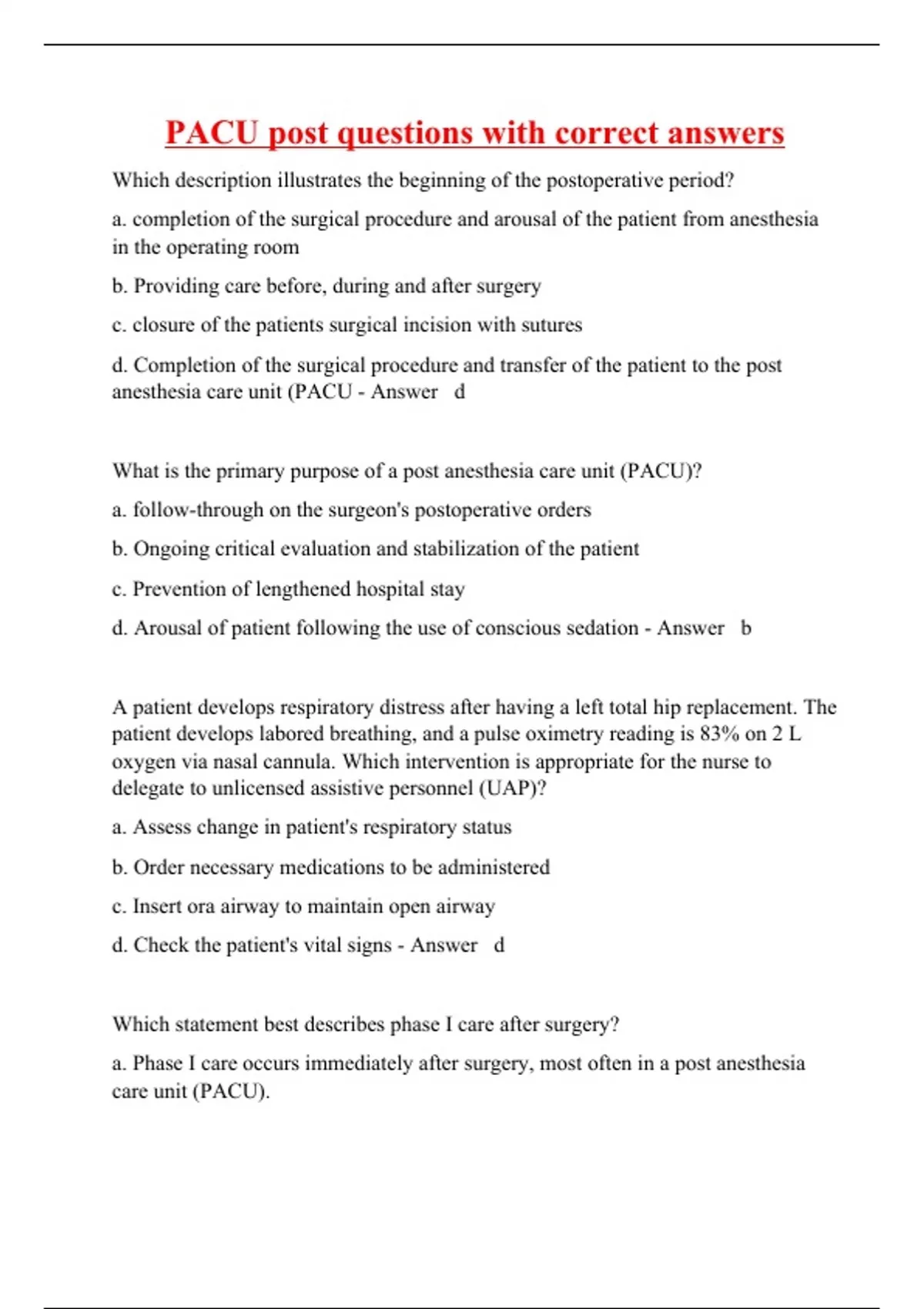 PACU post questions with correct answers

Which description illustrates the beginning of the postoperative period?

a. completion of the surgical procedure and arousal of the patient from anesthesia in the operating room

b. Providing care before, during and after surgery

c. closure of the patients surgical incision with sutures

d. Completion of the surgical procedure and transfer of the patient to the post anesthesia care unit (PACU - Answer d

What is the primary purpose of a post anesthesia care unit (PACU)?

a. follow-through on the surgeon's postoperative orders

b. Ongoing critical evaluation and stabilization of the patient

c. Prevention of lengthened hospital stay

d. Arousal of patient following the use of conscious sedation - Answer b

A patient develops respiratory distress after having a left total hip replacement. The patient develops labored breathing, and a pulse oximetry reading is 83% on 2 L oxygen via nasal cannula. Which intervention is appropriate for the nurse to delegate to unlicensed assistive personnel (UAP)?

a. Assess change in patient's respiratory status

b. Order necessary medications to be administered

c. Insert ora airway to maintain open airway

d. Check the patient's vital signs - Answer d

Which statement best describes phase I care after surgery?

a. Phase I care occurs immediately after surgery, most often in a post anesthesia care unit (PACU).